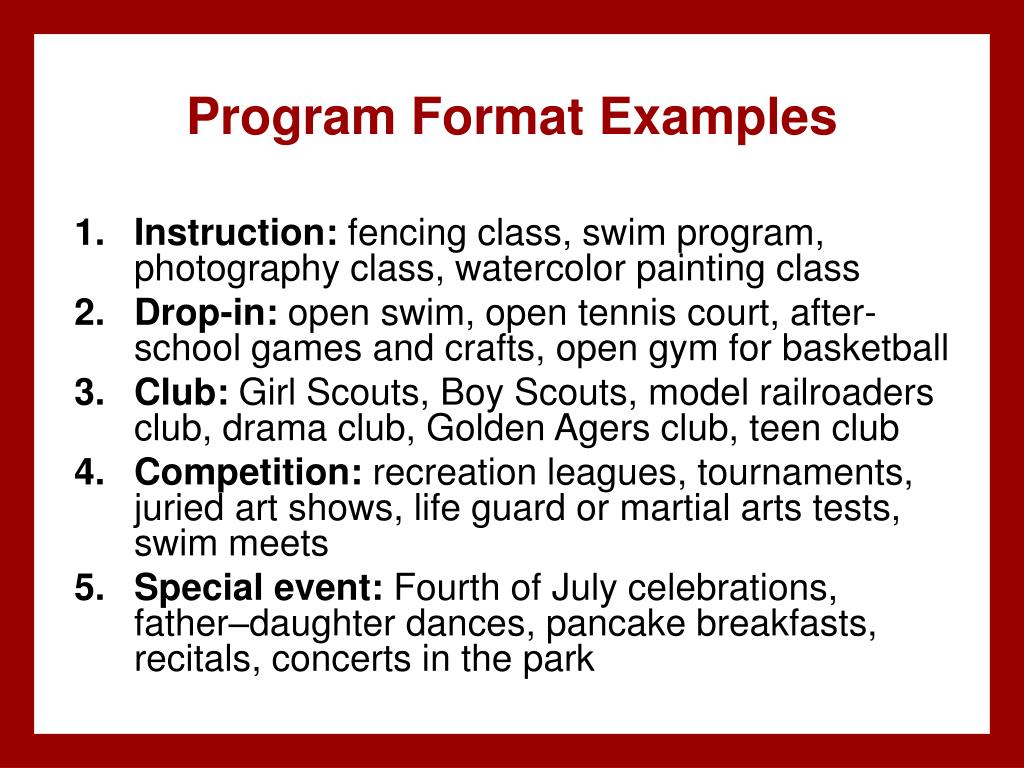 Program Format Examples

1. Instruction: fencing class, swim program, photography class, watercolor painting class
2. Drop-in: open swim, open tennis court, after-school games and crafts, open gym for basketball
3. Club: Girl Scouts, Boy Scouts, model railroaders club, drama club, Golden Agers club, teen club
4. Competition: recreation leagues, tournaments, juried art shows, life guard or martial arts tests, swim meets
5. Special event: Fourth of July celebrations, father–daughter dances, pancake breakfasts, recitals, concerts in the park